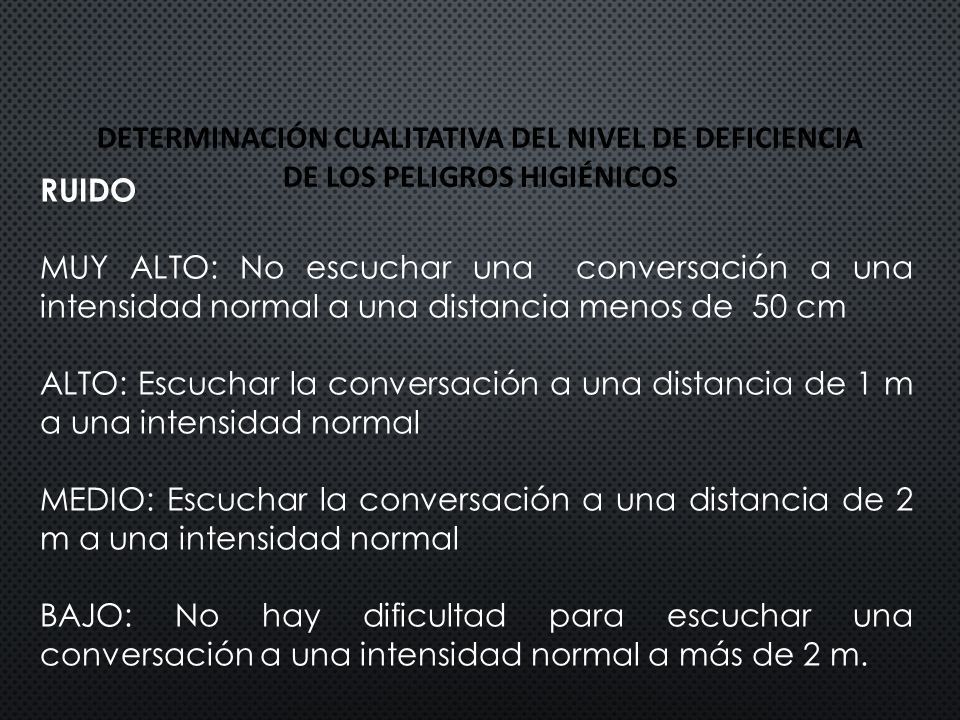 DETERMINACIÓN CUALITATIVA DEL NIVEL DE DEFICIENCIA DE LOS PELIGROS HIGIÉNICOS

RUIDO

MUY ALTO: No escuchar una conversación a una intensidad normal a una distancia menos de 50 cm

ALTO: Escuchar la conversación a una distancia de 1 m a una intensidad normal

MEDIO: Escuchar la conversación a una distancia de 2 m a una intensidad normal

BAJO: No hay dificultad para escuchar una conversación a una intensidad normal a más de 2 m.